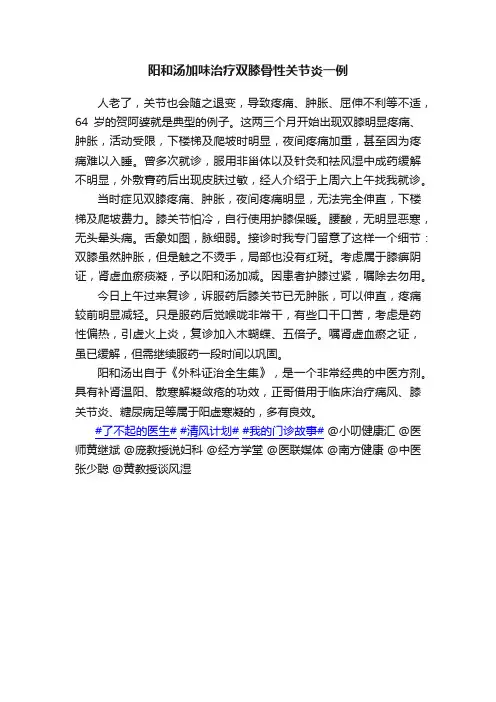 阳和汤加味治疗双膝骨性关节炎一例

人老了，关节也会随之退变，导致疼痛、肿胀、屈伸不利等不适，64 岁的贺阿婆就是典型的例子。这两三个月开始出现双膝明显疼痛、肿胀，活动受限，下楼梯及爬坡时明显，夜间疼痛加重，甚至因为疼痛难以入睡。曾多次就诊，服用非甾体以及针灸和祛风湿中成药缓解不明显，外敷膏药后出现皮肤过敏，经人介绍于上周六上午找我就诊。

当时症见双膝疼痛、肿胀，夜间疼痛明显，无法完全伸直，下楼梯及爬坡费力。膝关节怕冷，自行使用护膝保暖。腰酸，无明显恶寒，无头晕头痛。舌象如图，脉细弱。接诊时我专门留意了这样一个细节：双膝虽然肿胀，但是触之不烫手，局部也没有红斑。考虑属于膝痹阴证，肾虚血瘀痰凝，予以阳和汤加减。因患者护膝过紧，嘱除去勿用。

今日上午过来复诊，诉服药后膝关节已无肿胀，可以伸直，疼痛较前明显减轻。只是服药后觉喉咙非常干，有些口干口苦，考虑是药性偏热，引虚火上炎，复诊加入木蝴蝶、五倍子。嘱肾虚血瘀之证，虽已缓解，但需继续服药一段时间以巩固。

阳和汤出自于《外科证治全生集》，是一个非常经典的中医方剂。具有补肾温阳、散寒解凝敛疮的功效，正哥借用于临床治疗痛风、膝关节炎、糖尿病足等属于阳虚寒凝的，多有良效。

#了不起的医生# #清风计划# #我的门诊故事# @小叨健康汇 @医师黄继斌 @庞教授说妇科 @经方学堂 @医联媒体 @南方健康 @中医张少聪 @黄教授谈风湿